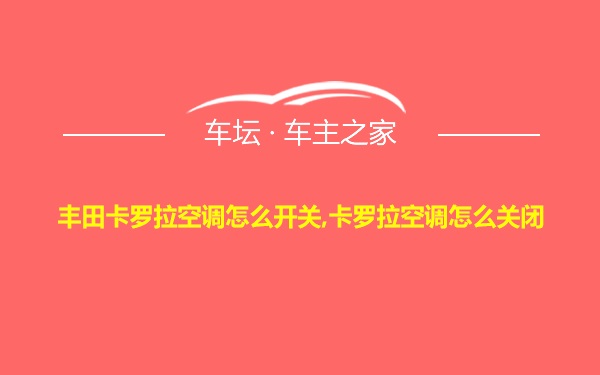 车坛 · 车主之家

丰田卡罗拉空调怎么开关,卡罗拉空调怎么关闭